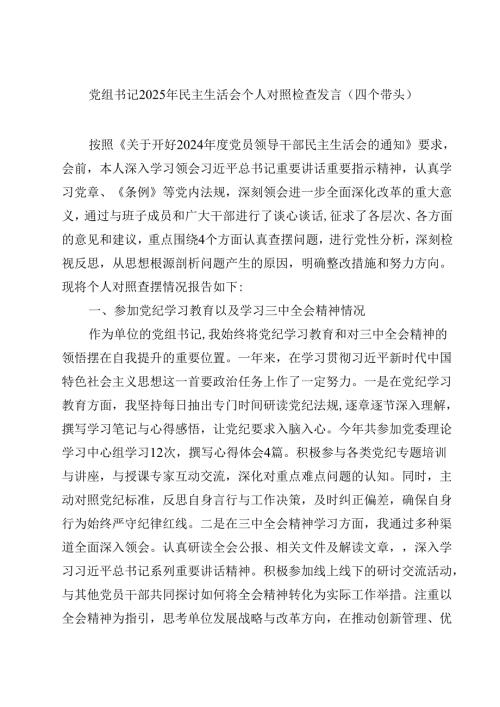 党组书记2025年民主生活会个人对照检查发言（四个带头）

按照《关于开好2024年度党员领导干部民主生活会的通知》要求，会前，本人深入学习领会习近平总书记重要讲话重要指示精神，认真学习党章、《条例》等党内法规，深刻领会进一步全面深化改革的重大意义，通过与班子成员和广大干部进行了谈心谈话，征求了各层次、各方面的意见和建议，重点围绕4个方面认真查摆问题，进行党性分析，深刻检视反思，从思想根源剖析问题产生的原因，明确整改措施和努力方向。现将个人对照查摆情况报告如下：

一、参加党纪学习教育以及学习三中全会精神情况

作为单位的党组书记，我始终将党纪学习教育和对三中全会精神的领悟摆在自我提升的重要位置。一年来，在学习贯彻习近平新时代中国特色社会主义思想这一首要政治任务上作了一定努力。一是在党纪学习教育方面，我坚持每日抽出专门时间研读党纪法规，逐章逐节深入理解，撰写学习笔记与心得感悟，让党纪要求入脑入心。今年共参加党委理论学习中心组学习12次，撰写心得体会4篇。积极参与各类党纪专题培训与讲座，与授课专家互动交流，深化对重点难点问题的认知。同时，主动对照党纪标准，反思自身言行与工作决策，及时纠正偏差，确保自身行为始终严守纪律红线。二是在三中全会精神学习方面，我通过多种渠道全面深入领会。认真研读全会公报、相关文件及解读文章，，深入学习习近平总书记系列重要讲话精神。积极参加线上线下的研讨交流活动，与其他党员干部共同探讨如何将全会精神转化为实际工作举措。注重以全会精神为指引，思考单位发展战略与改革方向，在推动创新管理、优